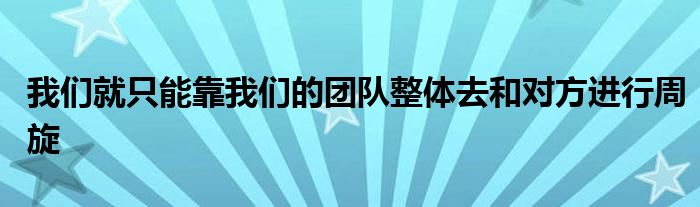 我们就只能靠我们的团队整体去和对方进行周旋